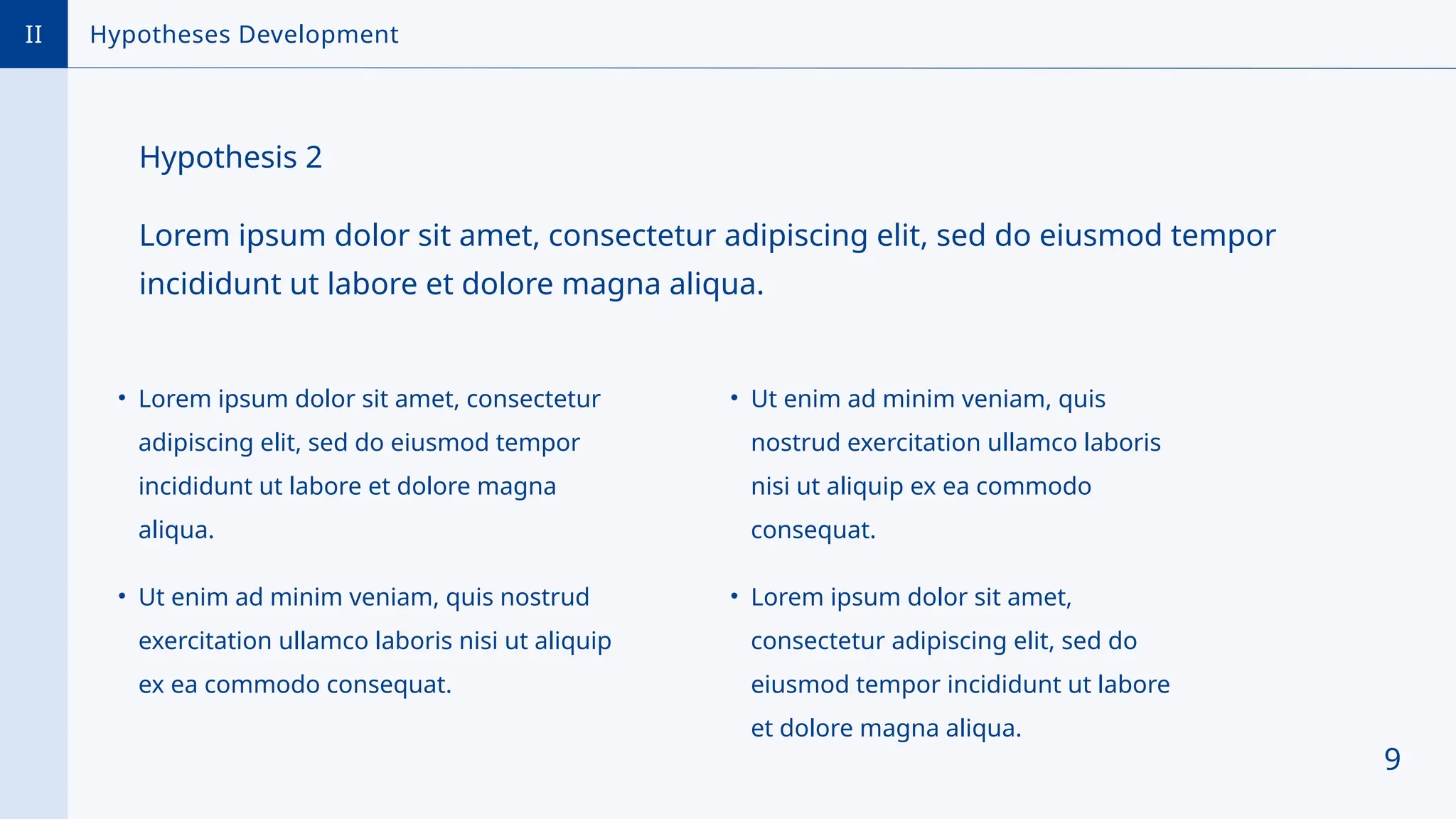 II Hypotheses Development

Hypothesis 2

Lorem ipsum dolor sit amet, consectetur adipiscing elit, sed do eiusmod tempor incididunt ut labore et dolore magna aliqua.

• Lorem ipsum dolor sit amet, consectetur adipiscing elit, sed do eiusmod tempor incididunt ut labore et dolore magna aliqua.

• Ut enim ad minim veniam, quis nostrud exercitation ullamco laboris nisi ut aliquip ex ea commodo consequat.

• Ut enim ad minim veniam, quis nostrud exercitation ullamco laboris nisi ut aliquip ex ea commodo consequat.

• Lorem ipsum dolor sit amet, consectetur adipiscing elit, sed do eiusmod tempor incididunt ut labore et dolore magna aliqua.

9